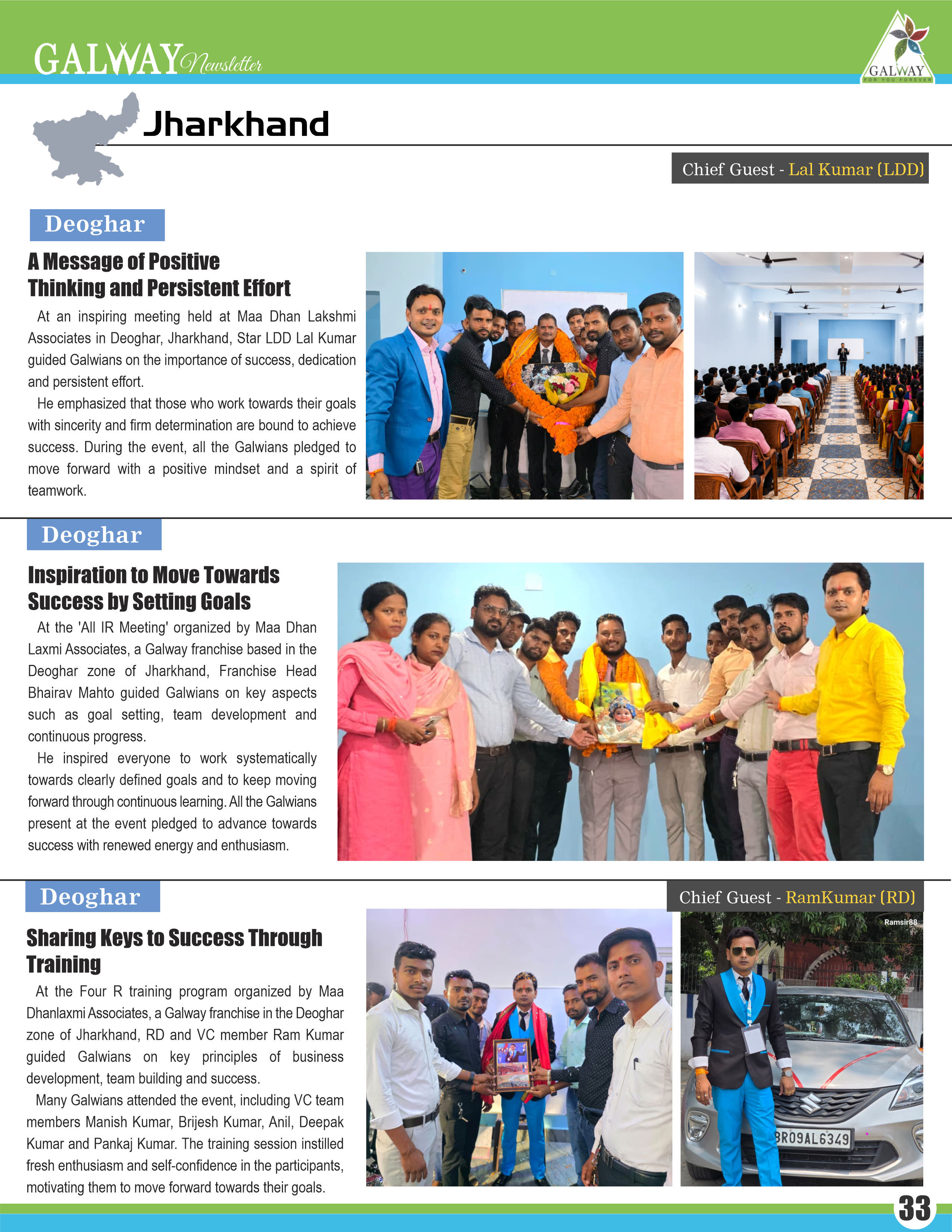 GALWAY Newsletter

GALWAY
FOR YOU FOREVER

Jharkhand

Chief Guest - Lal Kumar (LDD)

Deoghar

A Message of Positive Thinking and Persistent Effort

At an inspiring meeting held at Maa Dhan Lakshmi Associates in Deoghar, Jharkhand, Star LDD Lal Kumar guided Galwians on the importance of success, dedication and persistent effort.

He emphasized that those who work towards their goals with sincerity and firm determination are bound to achieve success. During the event, all the Galwians pledged to move forward with a positive mindset and a spirit of teamwork.

Deoghar

Inspiration to Move Towards Success by Setting Goals

At the 'All IR Meeting' organized by Maa Dhan Laxmi Associates, a Galway franchise based in the Deoghar zone of Jharkhand, Franchise Head Bhairav Mahto guided Galwians on key aspects such as goal setting, team development and continuous progress.

He inspired everyone to work systematically towards clearly defined goals and to keep moving forward through continuous learning. All the Galwians present at the event pledged to advance towards success with renewed energy and enthusiasm.

Deoghar

Chief Guest - RamKumar (RD)

Sharing Keys to Success Through Training

At the Four R training program organized by Maa Dhanlaxmi Associates, a Galway franchise in the Deoghar zone of Jharkhand, RD and VC member Ram Kumar guided Galwians on key principles of business development, team building and success.

Many Galwians attended the event, including VC team members Manish Kumar, Brijesh Kumar, Anil, Deepak Kumar and Pankaj Kumar. The training session instilled fresh enthusiasm and self-confidence in the participants, motivating them to move forward towards their goals.

Ramsir88

BR09AL6349

33